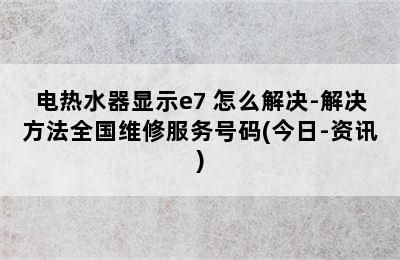 电热水器显示e7 怎么解决-解决方法全国维修服务号码(今日-资讯)